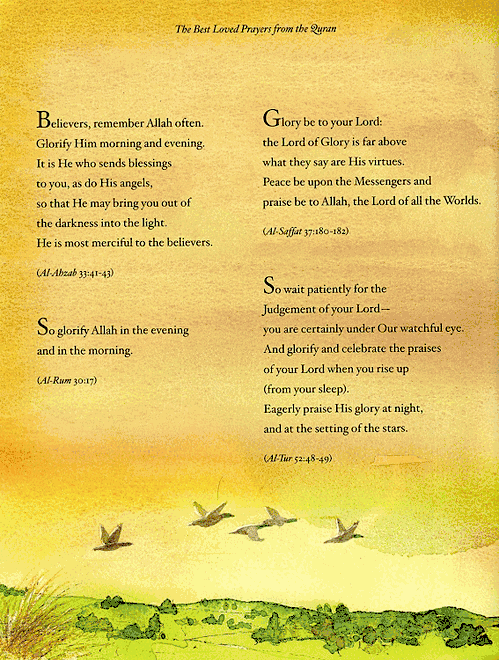 The Best Loved Prayers from the Quran

Believers, remember Allah often. Glorify Him morning and evening. It is He who sends blessings to you, as do His angels, so that He may bring you out of the darkness into the light. He is most merciful to the believers.

(Al-Ahzab 33:41-43)

So glorify Allah in the evening and in the morning.

(Al-Rum 30:17)

Glory be to your Lord: the Lord of Glory is far above what they say are His virtues. Peace be upon the Messengers and praise be to Allah, the Lord of all the Worlds.

(Al-Saffat 37:180-182)

So wait patiently for the Judgement of your Lord— you are certainly under Our watchful eye. And glorify and celebrate the praises of your Lord when you rise up (from your sleep). Eagerly praise His glory at night, and at the setting of the stars.

(Al-Tur 52:48-49)